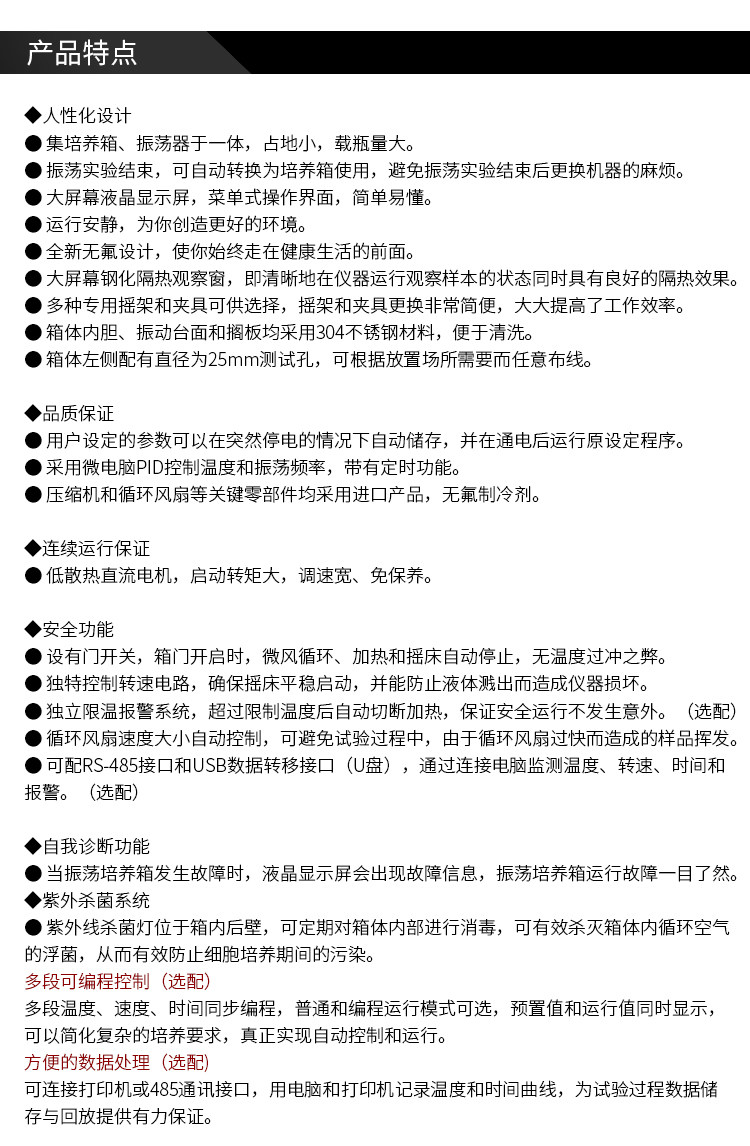 产品特点

◆人性化设计
● 集培养箱、振荡器于一体，占地小，载瓶量大。
● 振荡实验结束，可自动转换为培养箱使用，避免振荡实验结束后更换机器的麻烦。
● 大屏幕液晶显示屏，菜单式操作界面，简单易懂。
● 运行安静，为你创造更好的环境。
● 全新无氟设计，使你始终走在健康生活的前面。
● 大屏幕钢化隔热观察窗，即清晰地在仪器运行观察样本的状态同时具有良好的隔热效果。
● 多种专用摇架和夹具可供选择，摇架和夹具更换非常简便，大大提高了工作效率。
● 箱体内胆、振动台面和搁板均采用304不锈钢材料，便于清洗。
● 箱体左侧配有直径为25mm测试孔，可根据放置场所需要而任意布线。

◆品质保证
● 用户设定的参数可以在突然停电的情况下自动储存，并在通电后运行原设定程序。
● 采用微电脑PID控制温度和振荡频率，带有定时功能。
● 压缩机和循环风扇等关键零部件均采用进口产品，无氟制冷剂。

◆连续运行保证
● 低散热直流电机，启动转矩大，调速宽、免保养。

◆安全功能
● 设有门开关，箱门开启时，微风循环、加热和摇床自动停止，无温度过冲之弊。
● 独特控制转速电路，确保摇床平稳启动，并能防止液体溅出而造成仪器损坏。
● 独立限温报警系统，超过限制温度后自动切断加热，保证安全运行不发生意外。（选配）
● 循环风扇速度大小自动控制，可避免试验过程中，由于循环风扇过快而造成的样品挥发。
● 可配RS-485接口和USB数据转移接口（U盘），通过连接电脑监测温度、转速、时间和报警。（选配）

◆自我诊断功能
● 当振荡培养箱发生故障时，液晶显示屏会出现故障信息，振荡培养箱运行故障一目了然。
◆紫外杀菌系统
● 紫外线杀菌灯位于箱内后壁，可定期对箱体内部进行消毒，可有效杀灭箱体内循环空气的浮菌，从而有效防止细胞培养期间的污染。
多段可编程控制（选配）
多段温度、速度、时间同步编程，普通和编程运行模式可选，预置值和运行值同时显示，可以简化复杂的培养要求，真正实现自动控制和运行。
方便的数据处理（选配）
可连接打印机或485通讯接口，用电脑和打印机记录温度和时间曲线，为试验过程数据储存与回放提供有力保证。